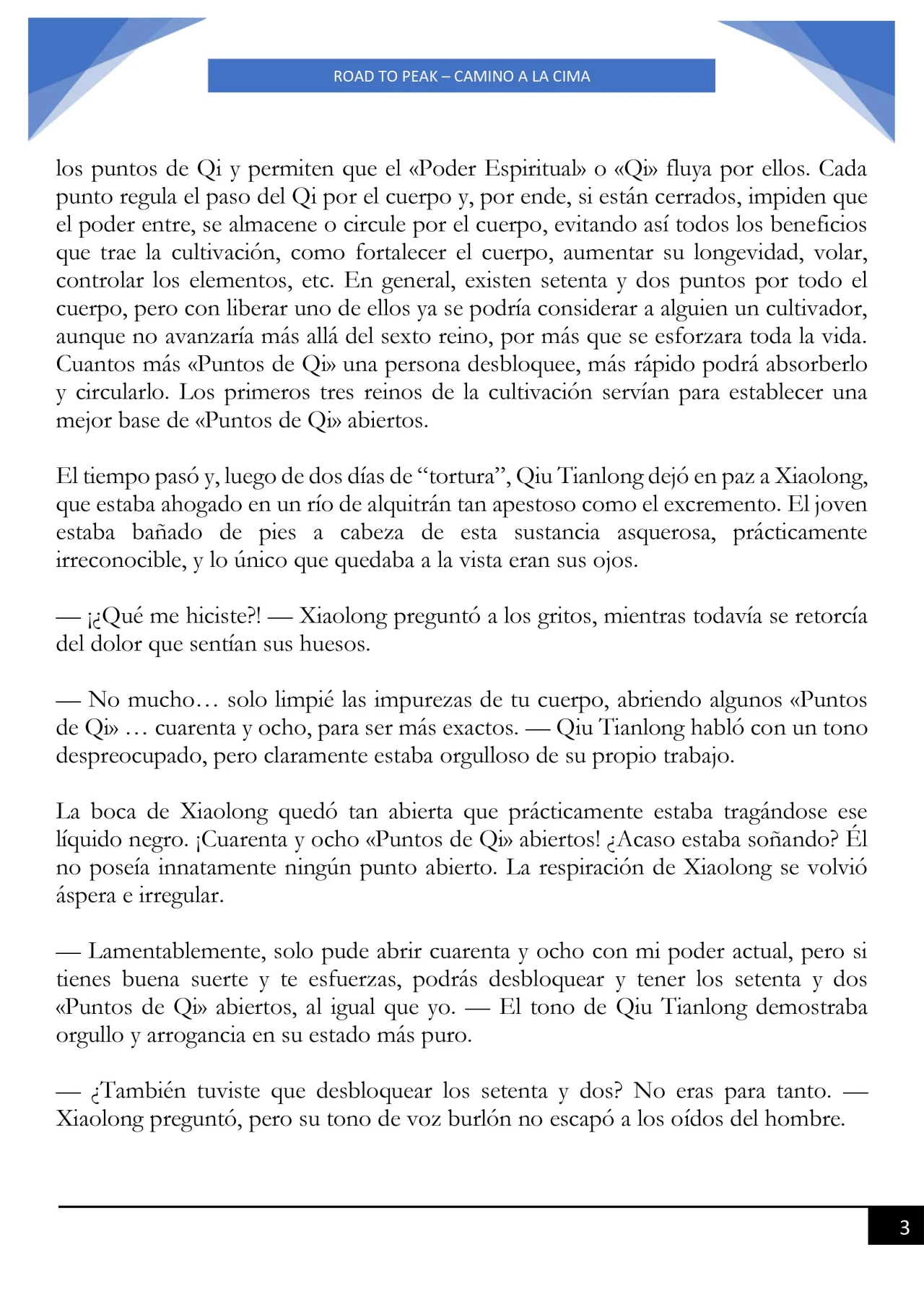 ROAD TO PEAK – CAMINO A LA CIMA

los puntos de Qi y permiten que el «Poder Espiritual» o «Qi» fluya por ellos. Cada punto regula el paso del Qi por el cuerpo y, por ende, si están cerrados, impiden que el poder entre, se almacene o circule por el cuerpo, evitando así todos los beneficios que trae la cultivación, como fortalecer el cuerpo, aumentar su longevidad, volar, controlar los elementos, etc. En general, existen setenta y dos puntos por todo el cuerpo, pero con liberar uno de ellos ya se podría considerar a alguien un cultivador, aunque no avanzaría más allá del sexto reino, por más que se esforzara toda la vida. Cuantos más «Puntos de Qi» una persona desbloquee, más rápido podrá absorberlo y circularlo. Los primeros tres reinos de la cultivación servían para establecer una mejor base de «Puntos de Qi» abiertos.

El tiempo pasó y, luego de dos días de “tortura”, Qiu Tianlong dejó en paz a Xiaolong, que estaba ahogado en un río de alquitrán tan apestoso como el excremento. El joven estaba bañado de pies a cabeza de esta sustancia asquerosa, prácticamente irreconocible, y lo único que quedaba a la vista eran sus ojos.

— ¡¿Qué me hiciste?! — Xiaolong preguntó a los gritos, mientras todavía se retorcía del dolor que sentían sus huesos.

— No mucho… solo limpié las impurezas de tu cuerpo, abriendo algunos «Puntos de Qi» … cuarenta y ocho, para ser más exactos. — Qiu Tianlong habló con un tono despreocupado, pero claramente estaba orgulloso de su propio trabajo.

La boca de Xiaolong quedó tan abierta que prácticamente estaba tragándose ese líquido negro. ¡Cuarenta y ocho «Puntos de Qi» abiertos! ¿Acaso estaba soñando? Él no poseía innatamente ningún punto abierto. La respiración de Xiaolong se volvió áspera e irregular.

— Lamentablemente, solo pude abrir cuarenta y ocho con mi poder actual, pero si tienes buena suerte y te esfuerzas, podrás desbloquear y tener los setenta y dos «Puntos de Qi» abiertos, al igual que yo. — El tono de Qiu Tianlong demostraba orgullo y arrogancia en su estado más puro.

— ¿También tuviste que desbloquear los setenta y dos? No eras para tanto. — Xiaolong preguntó, pero su tono de voz burlón no escapó a los oídos del hombre.

3